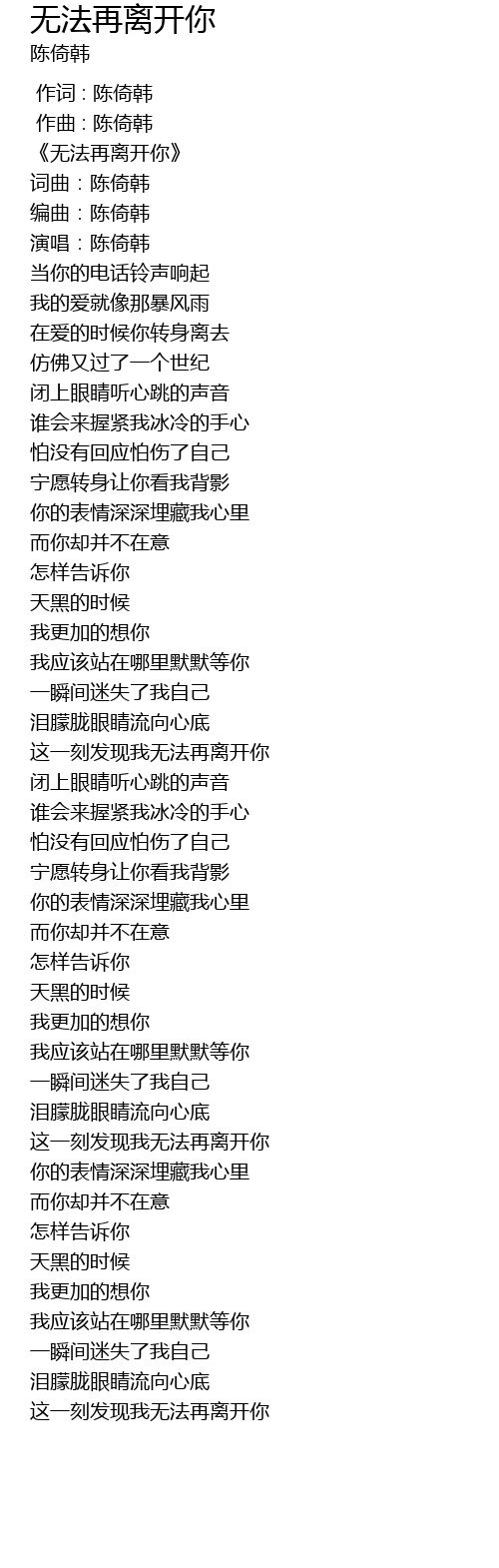 无法再离开你
陈倚韩

作词 : 陈倚韩
作曲 : 陈倚韩
《无法再离开你》
词曲：陈倚韩
编曲：陈倚韩
演唱：陈倚韩
当你的电话铃声响起
我的爱就像那暴风雨
在爱的时候你转身离去
仿佛又过了一个世纪
闭上眼睛听心跳的声音
谁会来握紧我冰冷的手心
怕没有回应怕伤了自己
宁愿转身让你看我背影
你的表情深深埋藏我心里
而你却并不在意
怎样告诉你
天黑的时候
我更加的想你
我应该站在哪里默默等你
一瞬间迷失了我自己
泪朦胧眼睛流向心底
这一刻发现我无法再离开你
闭上眼睛听心跳的声音
谁会来握紧我冰冷的手心
怕没有回应怕伤了自己
宁愿转身让你看我背影
你的表情深深埋藏我心里
而你却并不在意
怎样告诉你
天黑的时候
我更加的想你
我应该站在哪里默默等你
一瞬间迷失了我自己
泪朦胧眼睛流向心底
这一刻发现我无法再离开你
你的表情深深埋藏我心里
而你却并不在意
怎样告诉你
天黑的时候
我更加的想你
我应该站在哪里默默等你
一瞬间迷失了我自己
泪朦胧眼睛流向心底
这一刻发现我无法再离开你